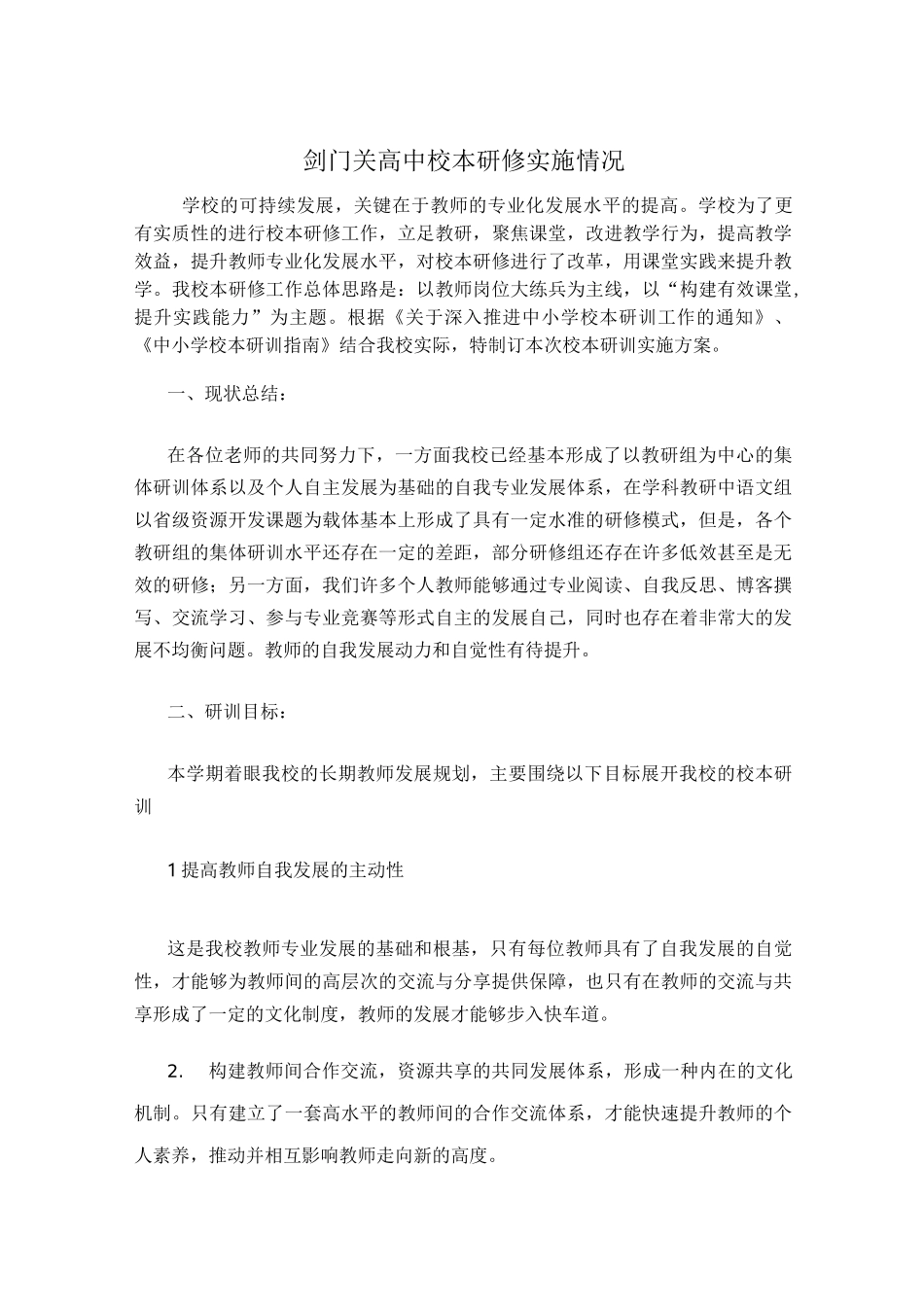 剑门关高中校本研修实施情况

学校的可持续发展，关键在于教师的专业化发展水平的提高。学校为了更有实质性的进行校本研修工作，立足教研，聚焦课堂，改进教学行为，提高教学效益，提升教师专业化发展水平，对校本研修进行了改革，用课堂实践来提升教学。我校本研修工作总体思路是：以教师岗位大练兵为主线，以“构建有效课堂，提升实践能力”为主题。根据《关于深入推进中小学校本研训工作的通知》、《中小学校本研训指南》结合我校实际，特制订本次校本研训实施方案。

一、现状总结：

在各位老师的共同努力下，一方面我校已经基本形成了以教研组为中心的集体研训体系以及个人自主发展为基础的自我专业发展体系，在学科教研中语文组以省级资源开发课题为载体基本上形成了具有一定水准的研修模式，但是，各个教研组的集体研训水平还存在一定的差距，部分研修组还存在许多低效甚至是无效的研修；另一方面，我们许多个人教师能够通过专业阅读、自我反思、博客撰写、交流学习、参与专业竞赛等形式自主的发展自己，同时也存在着非常大的发展不均衡问题。教师的自我发展动力和自觉性有待提升。

二、研训目标：

本学期着眼我校的长期教师发展规划，主要围绕以下目标展开我校的校本研训

1 提高教师自我发展的主动性

这是我校教师专业发展的基础和根基，只有每位教师具有了自我发展的自觉性，才能够为教师间的高层次的交流与分享提供保障，也只有在教师的交流与共享形成了一定的文化制度，教师的发展才能够步入快车道。

2. 构建教师间合作交流，资源共享的共同发展体系，形成一种内在的文化机制。只有建立了一套高水平的教师间的合作交流体系，才能快速提升教师的个人素养，推动并相互影响教师走向新的高度。